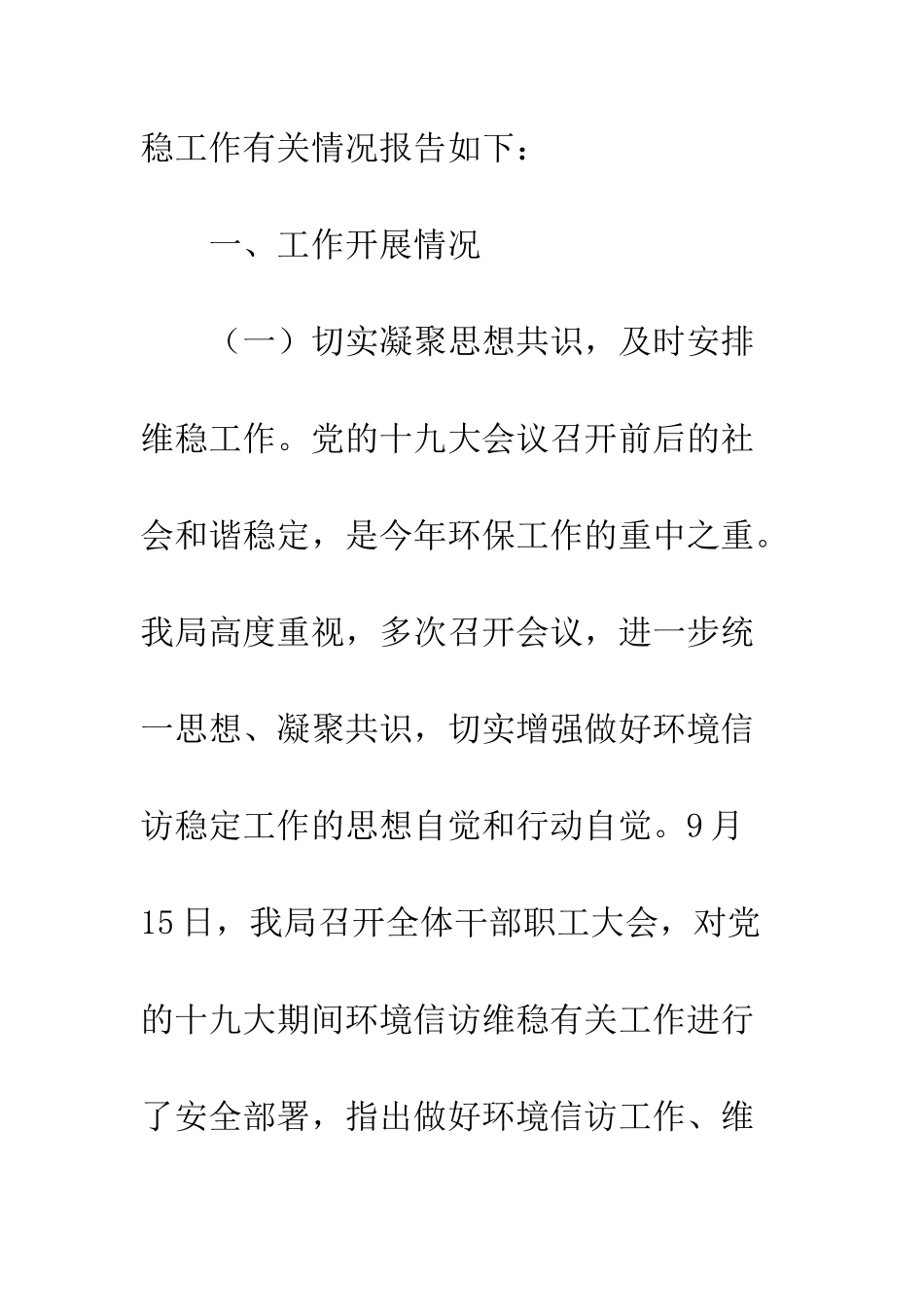 稳工作有关情况报告如下：

一、工作开展情况

（一）切实凝聚思想共识，及时安排维稳工作。党的十九大会议召开前后的社会和谐稳定，是今年环保工作的重中之重。我局高度重视，多次召开会议，进一步统一思想、凝聚共识，切实增强做好环境信访稳定工作的思想自觉和行动自觉。9月15日，我局召开全体干部职工大会，对党的十九大期间环境信访维稳有关工作进行了安全部署，指出做好环境信访工作、维